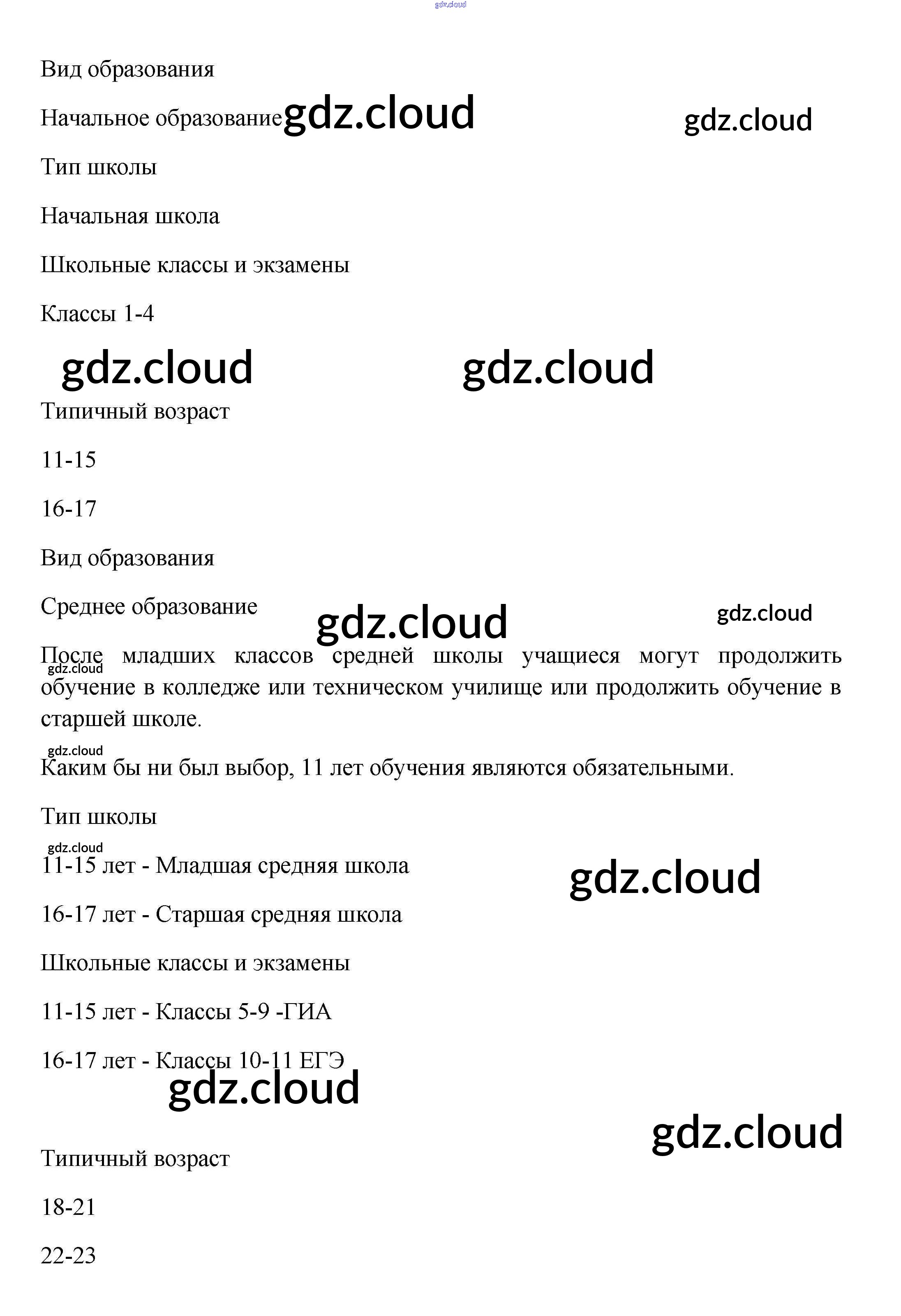 gdz.cloud

Вид образования

Начальное образование gdz.cloud gdz.cloud

Тип школы

Начальная школа

Школьные классы и экзамены

Классы 1-4

gdz.cloud gdz.cloud

Типичный возраст

11-15

16-17

Вид образования

Среднее образование gdz.cloud gdz.cloud

После младших классов средней школы учащиеся могут продолжить обучение в колледже или техническом училище или продолжить обучение в старшей школе.

gdz.cloud

gdz.cloud

Каким бы ни был выбор, 11 лет обучения являются обязательными.

Тип школы

gdz.cloud

11-15 лет - Младшая средняя школа gdz.cloud

16-17 лет - Старшая средняя школа

Школьные классы и экзамены

11-15 лет - Классы 5-9 -ГИА

16-17 лет - Классы 10-11 ЕГЭ

gdz.cloud

gdz.cloud

Типичный возраст

18-21

22-23